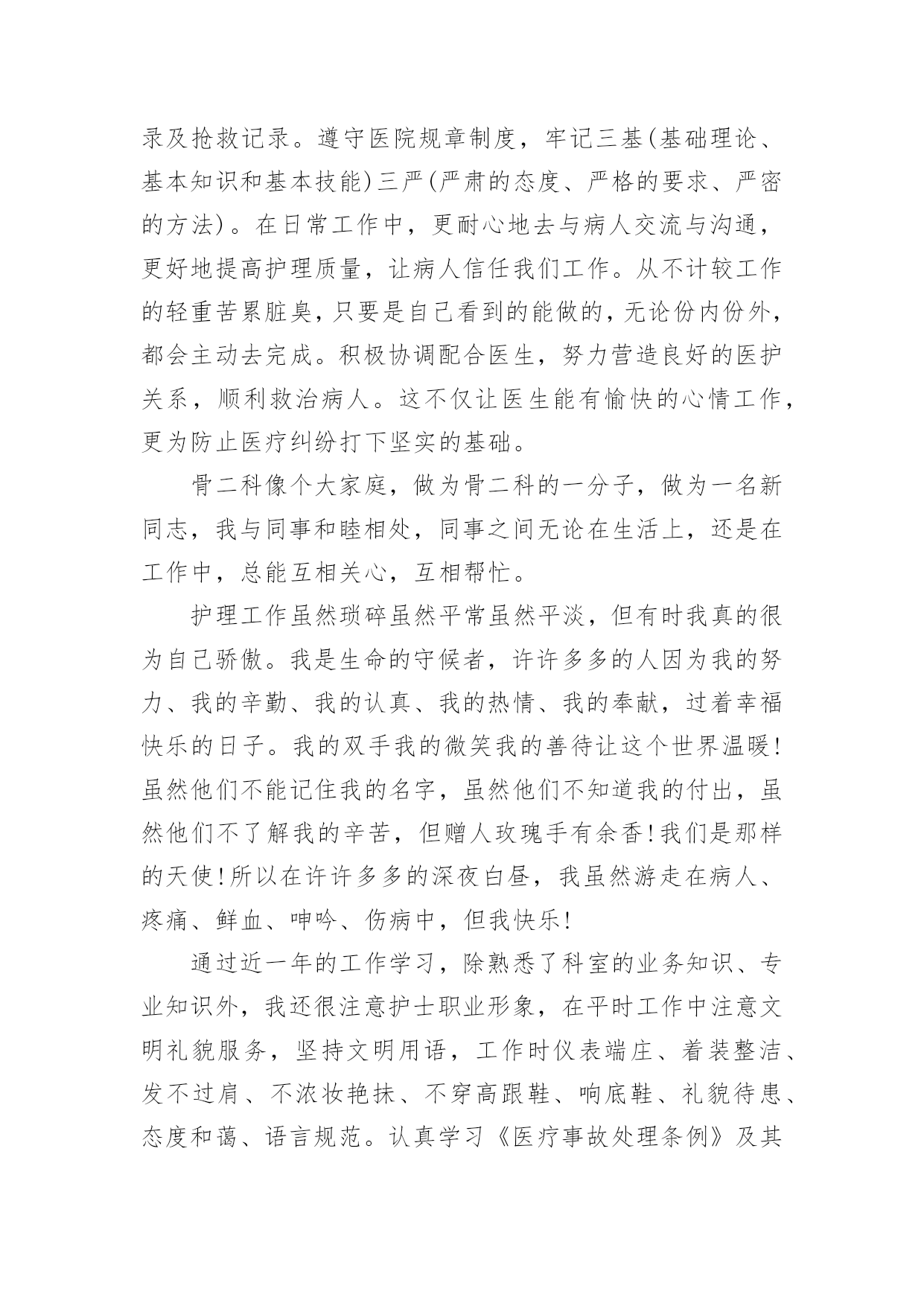 录及抢救记录。遵守医院规章制度，牢记三基(基础理论、基本知识和基本技能)三严(严肃的态度、严格的要求、严密的方法)。在日常工作中，更耐心地去与病人交流与沟通，更好地提高护理质量，让病人信任我们工作。从不计较工作的轻重苦累脏臭，只要是自己看到的能做的，无论份内份外，都会主动去完成。积极协调配合医生，努力营造良好的医护关系，顺利救治病人。这不仅让医生能有愉快的心情工作，更为防止医疗纠纷打下坚实的基础。

骨二科像个大家庭，做为骨二科的一分子，做为一名新同志，我与同事和睦相处，同事之间无论在生活上，还是在工作中，总能互相关心，互相帮忙。

护理工作虽然琐碎虽然平常虽然平淡，但有时我真的很为自己骄傲。我是生命的守候者，许许多多的人因为我的努力、我的辛勤、我的认真、我的热情、我的奉献，过着幸福快乐的日子。我的双手我的微笑我的善待让这个世界温暖!虽然他们不能记住我的名字，虽然他们不知道我的付出，虽然他们不了解我的辛苦，但赠人玫瑰手有余香!我们是那样的天使!所以在许许多多的深夜白昼，我虽然游走在病人、疼痛、鲜血、呻吟、伤病中，但我快乐!

通过近一年的工作学习，除熟悉了科室的业务知识、专业知识外，我还很注意护士职业形象，在平时工作中注意文明礼貌服务，坚持文明用语，工作时仪表端庄、着装整洁、发不过肩、不浓妆艳抹、不穿高跟鞋、响底鞋、礼貌待患、态度和蔼、语言规范。认真学习《医疗事故处理条例》及其